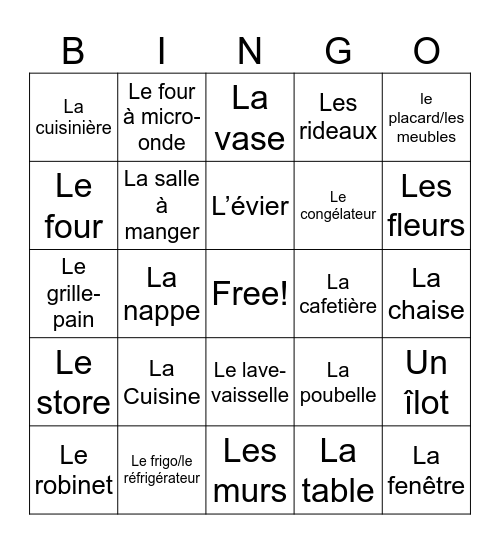 | B | I | N | G | O |
|---|---|---|---|---|
| La cuisinière | Le four à micro-onde | La vase | Les rideaux | le placard/les meubles |
| Le four | La salle à manger | L'évier | Le congélateur | Les fleurs |
| Le grille-pain | La nappe | Free! | La cafetière | La chaise |
| Le store | La Cuisine | Le lave-vaisselle | La poubelle | Un îlot |
| Le robinet | Le frigo/le réfrigérateur | Les murs | La table | La fenêtre |